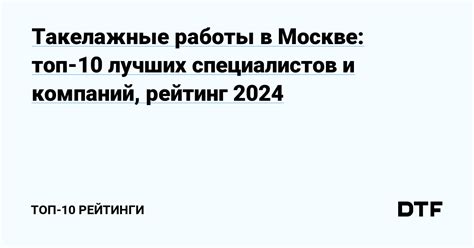 Такелажные работы в Москве: топ-10 лучших специалистов и компаний, рейтинг 2024

ТОП-10 РЕЙТИНГИ

DTF